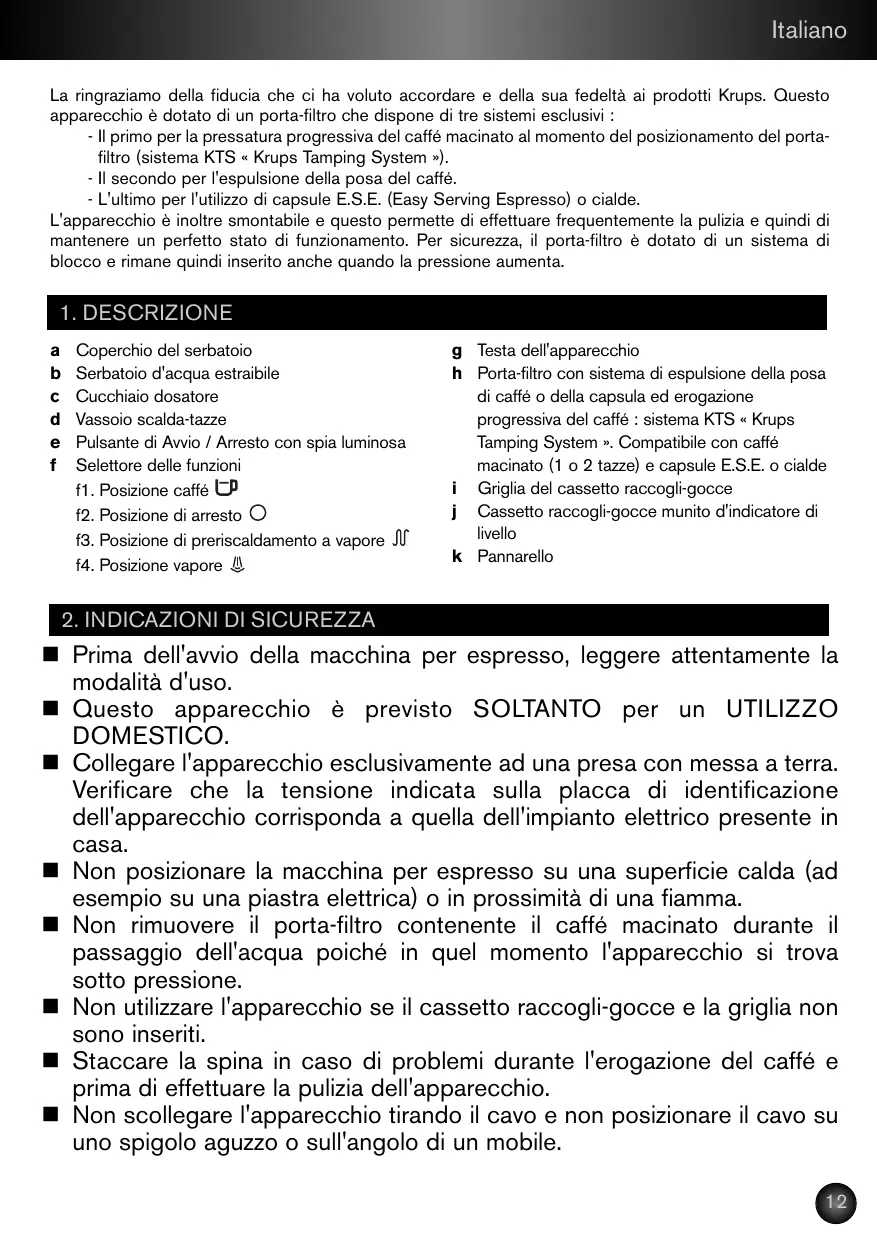 Italiano

La ringraziamo della fiducia che ci ha voluto accordare e della sua fedeltà ai prodotti Krups. Questo apparecchio è dotato di un porta-filtro che dispone di tre sistemi esclusivi :
- Il primo per la pressatura progressiva del caffé macinato al momento del posizionamento del porta-filtro (sistema KTS « Krups Tamping System »).
- Il secondo per l'espulsione della posa del caffé.
- L'ultimo per l'utilizzo di capsule E.S.E. (Easy Serving Espresso) o cialde.
L'apparecchio è inoltre smontabile e questo permette di effettuare frequentemente la pulizia e quindi di mantenere un perfetto stato di funzionamento. Per sicurezza, il porta-filtro è dotato di un sistema di blocco e rimane quindi inserito anche quando la pressione aumenta.

1. DESCRIZIONE

a Coperchio del serbatoio
b Serbatoio d'acqua estraibile
c Cucchiaio dosatore
d Vassoio scalda-tazze
e Pulsante di Avvio / Arresto con spia luminosa
f Selettore delle funzioni
f1. Posizione caffé
f2. Posizione di arresto
f3. Posizione di preriscaldamento a vapore
f4. Posizione vapore

g Testa dell'apparecchio
h Porta-filtro con sistema di espulsione della posa di caffé o della capsula ed erogazione progressiva del caffé : sistema KTS « Krups Tamping System ». Compatibile con caffé macinato (1 o 2 tazze) e capsule E.S.E. o cialde
i Griglia del cassetto raccogli-gocce
j Cassetto raccogli-gocce munito d'indicatore di livello
k Pannarello

2. INDICAZIONI DI SICUREZZA

■ Prima dell'avvio della macchina per espresso, leggere attentamente la modalità d'uso.
■ Questo apparecchio è previsto SOLTANTO per un UTILIZZO DOMESTICO.
■ Collegare l'apparecchio esclusivamente ad una presa con messa a terra. Verificare che la tensione indicata sulla placca di identificazione dell'apparecchio corrisponda a quella dell'impianto elettrico presente in casa.
■ Non posizionare la macchina per espresso su una superficie calda (ad esempio su una piastra elettrica) o in prossimità di una fiamma.
■ Non rimuovere il porta-filtro contenente il caffé macinato durante il passaggio dell'acqua poiché in quel momento l'apparecchio si trova sotto pressione.
■ Non utilizzare l'apparecchio se il cassetto raccogli-gocce e la griglia non sono inseriti.
■ Staccare la spina in caso di problemi durante l'erogazione del caffé e prima di effettuare la pulizia dell'apparecchio.
■ Non scollegare l'apparecchio tirando il cavo e non posizionare il cavo su uno spigolo aguzzo o sull'angolo di un mobile.

12